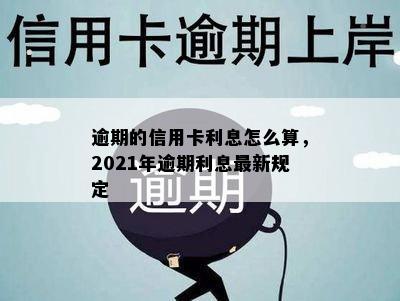 信用卡逾期上岸

逾期的信用卡利息怎么算，2021年逾期利息最新规定

逾期